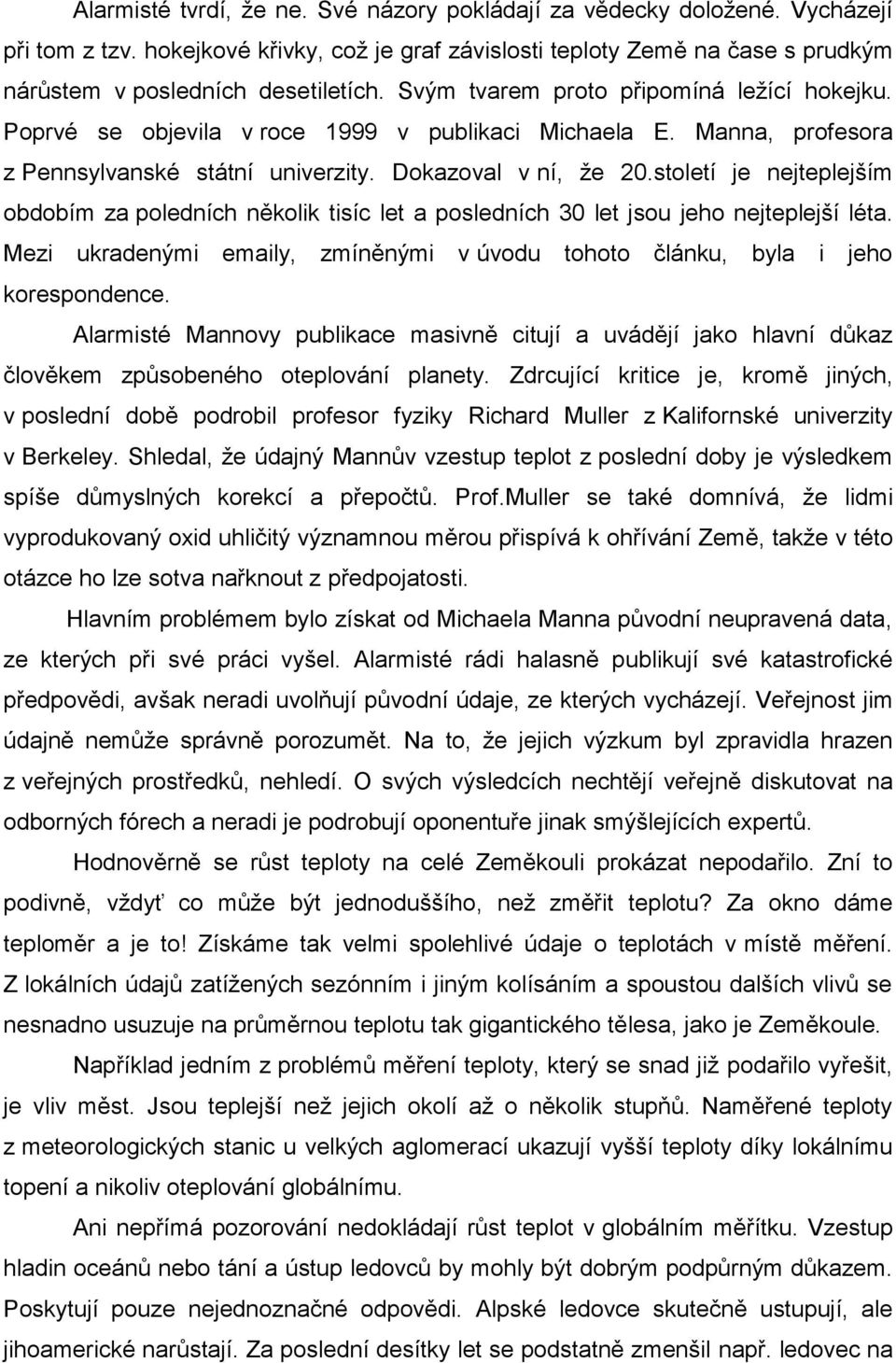 Alarmisté tvrdí, že ne. Své názory pokládají za vědecky doložené. Vycházejí při tom z tzv. hokejkové křivky, což je graf závislosti teploty Země na čase s prudkým nárůstem v posledních desetiletích. Svým tvarem proto připomíná ležící hokejku. Poprvé se objevila v roce 1999 v publikaci Michaela E. Manna, profesora z Pennsylvanské státní univerzity. Dokazoval v ní, že 20.století je nejteplejším obdobím za poledních několik tisíc let a posledních 30 let jsou jeho nejteplejší léta. Mezi ukradenými emaily, zmíněnými v úvodu tohoto článku, byla i jeho korespondence.

Alarmisté Mannovy publikace masivně citují a uvádějí jako hlavní důkaz člověkem způsobeného oteplování planety. Zdrcující kritice je, kromě jiných, v poslední době podrobil profesor fyziky Richard Muller z Kalifornské univerzity v Berkeley. Shledal, že údajný Mannův vzestup teplot z poslední doby je výsledkem spíše důmyslných korekcí a přepočtů. Prof.Muller se také domnívá, že lidmi vyprodukovaný oxid uhličitý významnou měrou přispívá k ohřívání Země, takže v této otázce ho lze sotva nařknout z předpojatosti.

Hlavním problémem bylo získat od Michaela Manna původní neupravená data, ze kterých při své práci vyšel. Alarmisté rádi halasně publikují své katastrofické předpovědi, avšak neradi uvolňují původní údaje, ze kterých vycházejí. Veřejnost jim údajně nemůže správně porozumět. Na to, že jejich výzkum byl zpravidla hrazen z veřejných prostředků, nehledí. O svých výsledcích nechtějí veřejně diskutovat na odborných fórech a neradi je podrobují oponentuře jinak smýšlejících expertů.

Hodnověrně se růst teploty na celé Zeměkouli prokázat nepodařilo. Zní to podivně, vždyť co může být jednoduššího, než změřit teplotu? Za okno dáme teploměr a je to! Získáme tak velmi spolehlivé údaje o teplotách v místě měření. Z lokálních údajů zatížených sezónním i jiným kolísáním a spoustou dalších vlivů se nesnadno usuzuje na průměrnou teplotu tak gigantického tělesa, jako je Zeměkoule.

Například jedním z problémů měření teploty, který se snad již podařilo vyřešit, je vliv měst. Jsou teplejší než jejich okolí až o několik stupňů. Naměřené teploty z meteorologických stanic u velkých aglomerací ukazují vyšší teploty díky lokálnímu topení a nikoliv oteplování globálnímu.

Ani nepřímá pozorování nedokládají růst teplot v globálním měřítku. Vzestup hladin oceánů nebo tání a ústup ledovců by mohly být dobrým podpůrným důkazem. Poskytují pouze nejednoznačné odpovědi. Alpské ledovce skutečně ustupují, ale jihoamerické narůstají. Za poslední desítky let se podstatně zmenšil např. ledovec na